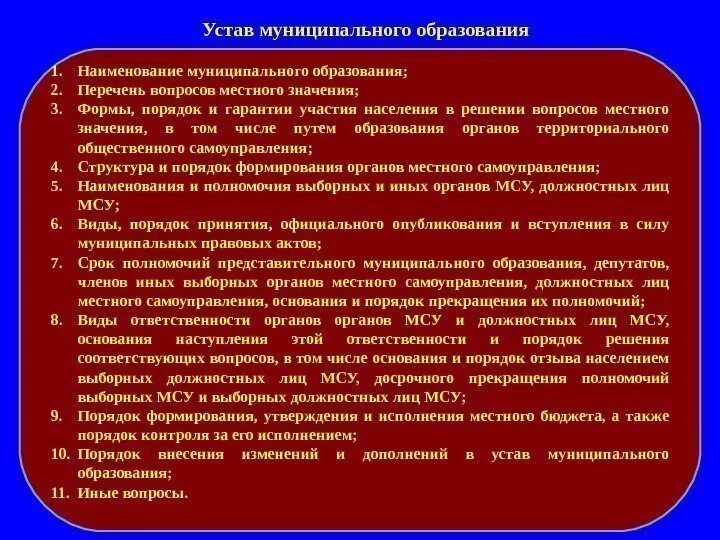 Устав муниципального образования

1. Наименование муниципального образования;
2. Перечень вопросов местного значения;
3. Формы, порядок и гарантии участия населения в решении вопросов местного значения, в том числе путем образования органов территориального общественного самоуправления;
4. Структура и порядок формирования органов местного самоуправления;
5. Наименования и полномочия выборных и иных органов МСУ, должностных лиц МСУ;
6. Виды, порядок принятия, официального опубликования и вступления в силу муниципальных правовых актов;
7. Срок полномочий представительного муниципального образования, депутатов, членов иных выборных органов местного самоуправления, должностных лиц местного самоуправления, основания и порядок прекращения их полномочий;
8. Виды ответственности органов органов МСУ и должностных лиц МСУ, основания наступления этой ответственности и порядок решения соответствующих вопросов, в том числе основания и порядок отзыва населением выборных должностных лиц МСУ, досрочного прекращения полномочий выборных МСУ и выборных должностных лиц МСУ;
9. Порядок формирования, утверждения и исполнения местного бюджета, а также порядок контроля за его исполнением;
10. Порядок внесения изменений и дополнений в устав муниципального образования;
11. Иные вопросы.